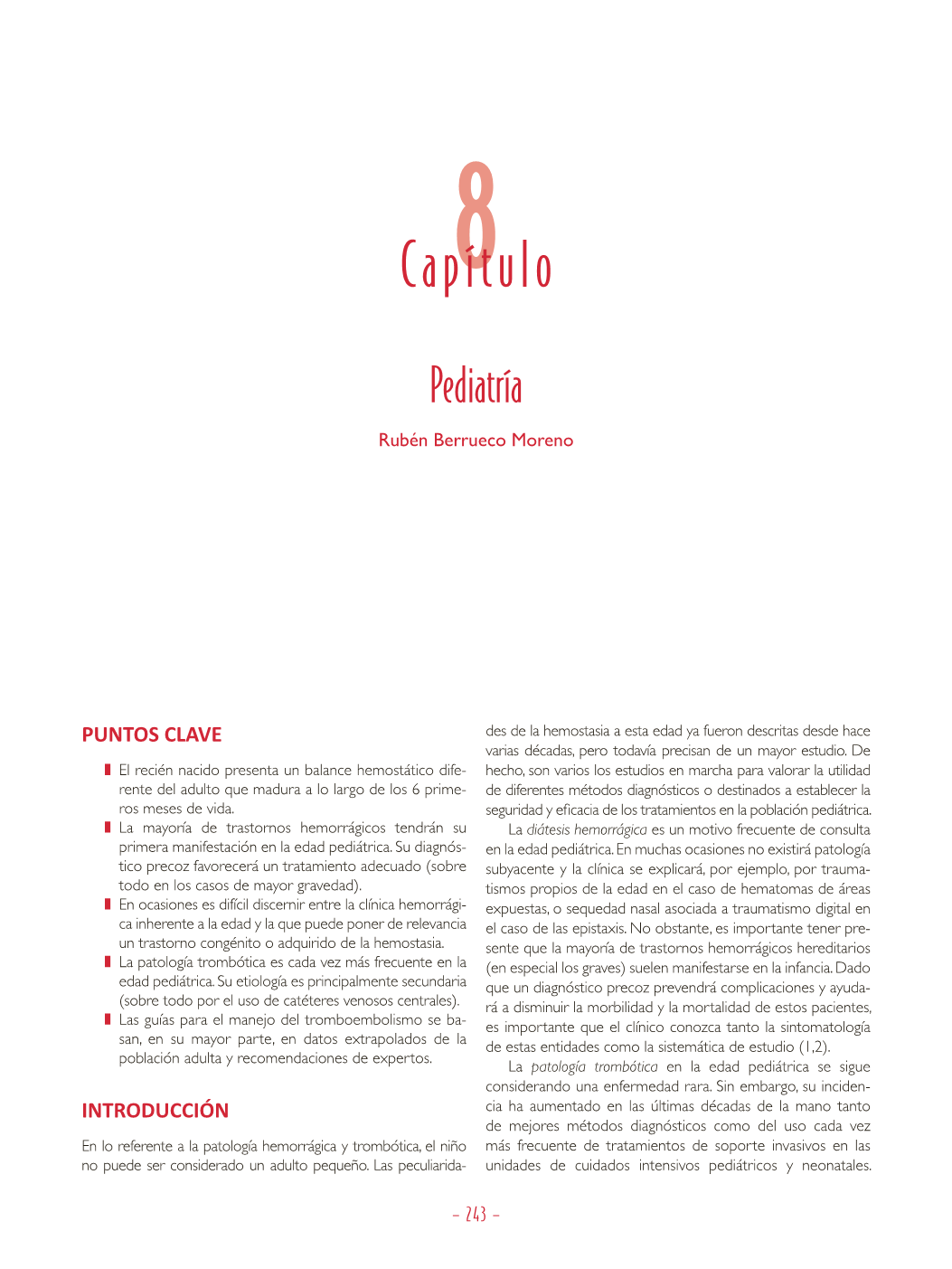 8
Capítulo

Pediatría

Rubén Berrueco Moreno

PUNTOS CLAVE

El recién nacido presenta un balance hemostático diferente del adulto que madura a lo largo de los 6 primeros meses de vida.
La mayoría de trastornos hemorrágicos tendrán su primera manifestación en la edad pediátrica. Su diagnóstico precoz favorecerá un tratamiento adecuado (sobre todo en los casos de mayor gravedad).
En ocasiones es difícil discernir entre la clínica hemorrágica inherente a la edad y la que puede poner de relevancia un trastorno congénito o adquirido de la hemostasia.
La patología trombótica es cada vez más frecuente en la edad pediátrica. Su etiología es principalmente secundaria (sobre todo por el uso de catéteres venosos centrales).
Las guías para el manejo del tromboembolismo se basan, en su mayor parte, en datos extrapolados de la población adulta y recomendaciones de expertos.

INTRODUCCIÓN

En lo referente a la patología hemorrágica y trombótica, el niño no puede ser considerado un adulto pequeño. Las peculiaridades de la hemostasia a esta edad ya fueron descritas desde hace varias décadas, pero todavía precisan de un mayor estudio. De hecho, son varios los estudios en marcha para valorar la utilidad de diferentes métodos diagnósticos o destinados a establecer la seguridad y eficacia de los tratamientos en la población pediátrica.

La diátesis hemorrágica es un motivo frecuente de consulta en la edad pediátrica. En muchas ocasiones no existirá patología subyacente y la clínica se explicará, por ejemplo, por traumatismos propios de la edad en el caso de hematomas de áreas expuestas, o sequedad nasal asociada a traumatismo digital en el caso de las epistaxis. No obstante, es importante tener presente que la mayoría de trastornos hemorrágicos hereditarios (en especial los graves) suelen manifestarse en la infancia. Dado que un diagnóstico precoz prevendrá complicaciones y ayudará a disminuir la morbilidad y la mortalidad de estos pacientes, es importante que el clínico conozca tanto la sintomatología de estas entidades como la sistemática de estudio (1,2).

La patología trombótica en la edad pediátrica se sigue considerando una enfermedad rara. Sin embargo, su incidencia ha aumentado en las últimas décadas de la mano tanto de mejores métodos diagnósticos como del uso cada vez más frecuente de tratamientos de soporte invasivos en las unidades de cuidados intensivos pediátricos y neonatales.

– 243 –